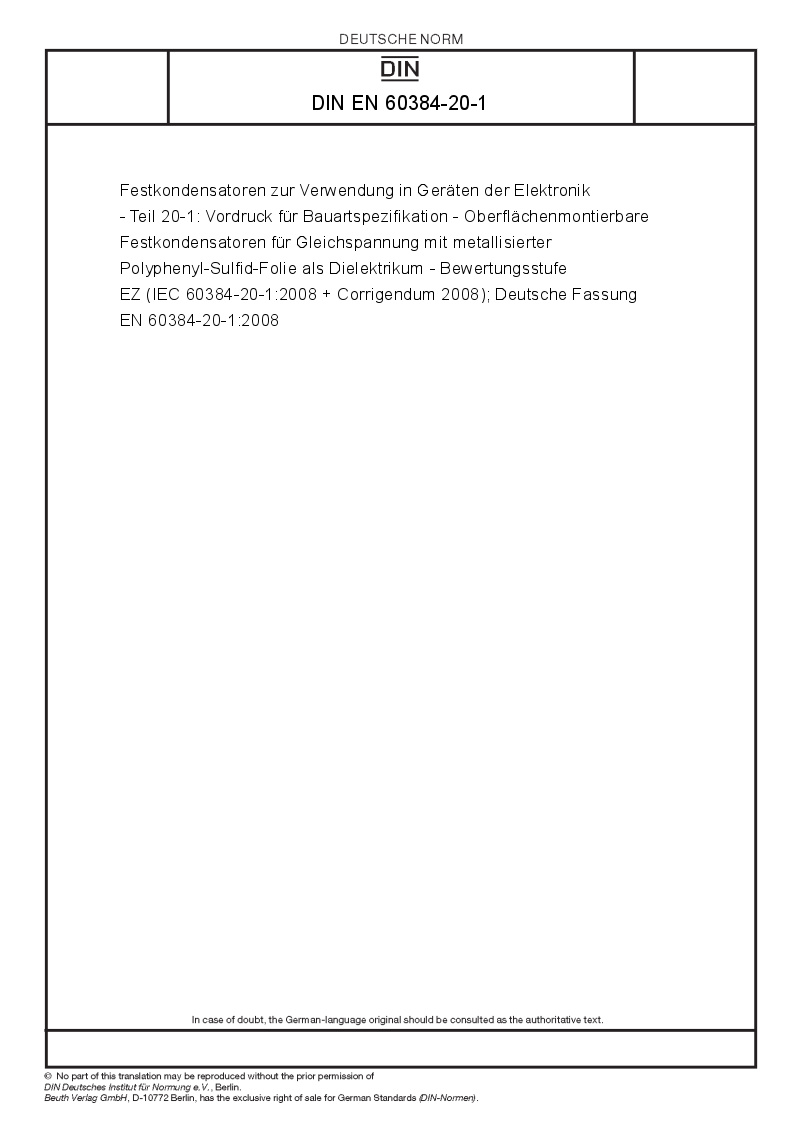 DEUTSCHE NORM

DIN

DIN EN 60384-20-1

Festkondensatoren zur Verwendung in Geräten der Elektronik - Teil 20-1: Vordruck für Bauartspezifikation - Oberflächenmontierbare Festkondensatoren für Gleichspannung mit metallisierter Polyphenyl-Sulfid-Folie als Dielektrikum - Bewertungsstufe EZ (IEC 60384-20-1:2008 + Corrigendum 2008); Deutsche Fassung EN 60384-20-1:2008

In case of doubt, the German-language original should be consulted as the authoritative text.

© No part of this translation may be reproduced without the prior permission of DIN Deutsches Institut für Normung e.V., Berlin.
Beuth Verlag GmbH, D-10772 Berlin, has the exclusive right of sale for German Standards (DIN-Normen).